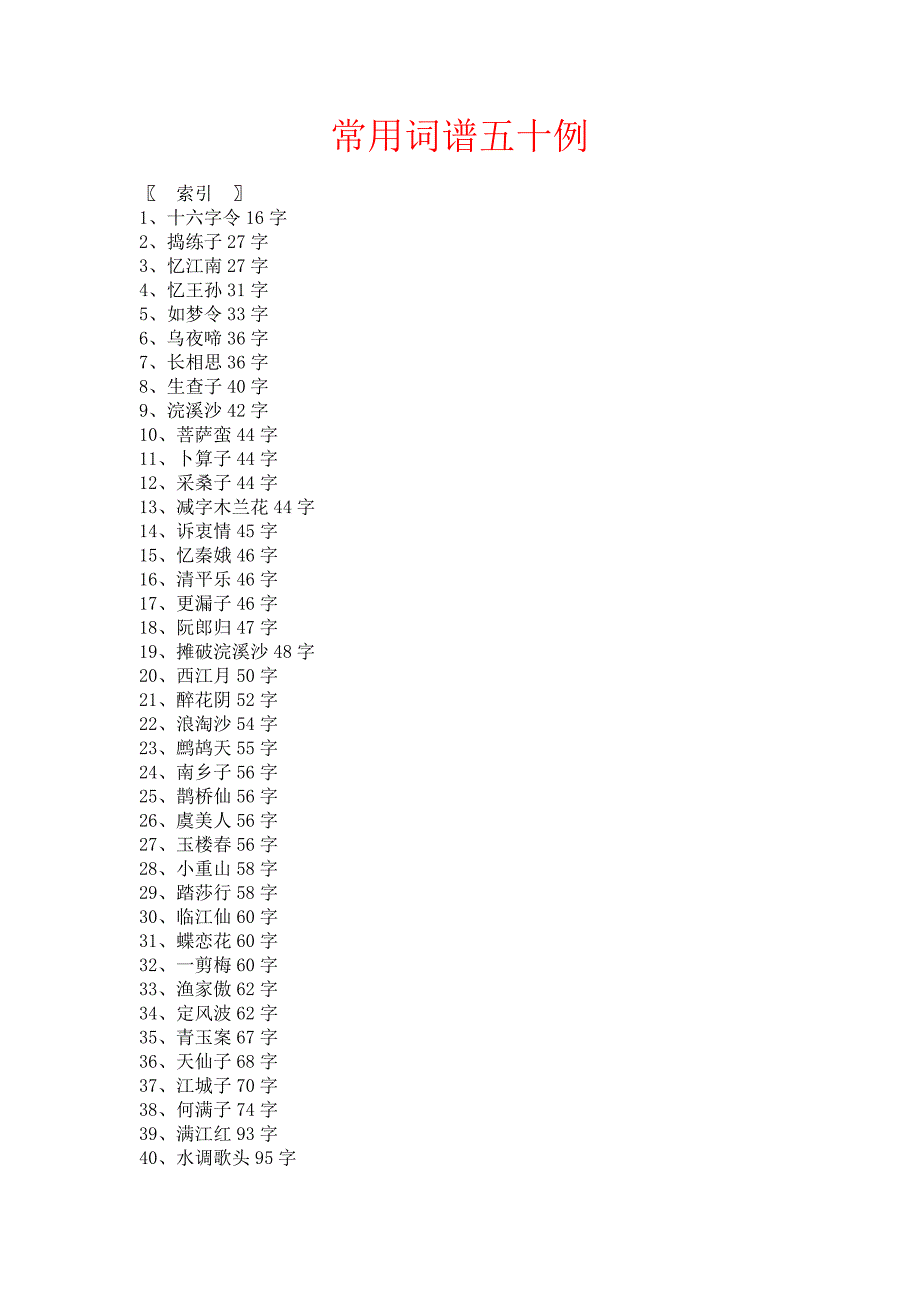 常用词谱五十例

〖 索引 〗
1、十六字令 16 字
2、捣练子 27 字
3、忆江南 27 字
4、忆王孙 31 字
5、如梦令 33 字
6、乌夜啼 36 字
7、长相思 36 字
8、生查子 40 字
9、浣溪沙 42 字
10、菩萨蛮 44 字
11、卜算子 44 字
12、采桑子 44 字
13、减字木兰花 44 字
14、诉衷情 45 字
15、忆秦娥 46 字
16、清平乐 46 字
17、更漏子 46 字
18、阮郎归 47 字
19、摊破浣溪沙 48 字
20、西江月 50 字
21、醉花阴 52 字
22、浪淘沙 54 字
23、鹧鸪天 55 字
24、南乡子 56 字
25、鹊桥仙 56 字
26、虞美人 56 字
27、玉楼春 56 字
28、小重山 58 字
29、踏莎行 58 字
30、临江仙 60 字
31、蝶恋花 60 字
32、一剪梅 60 字
33、渔家傲 62 字
34、定风波 62 字
35、青玉案 67 字
36、天仙子 68 字
37、江城子 70 字
38、何满子 74 字
39、满江红 93 字
40、水调歌头 95 字